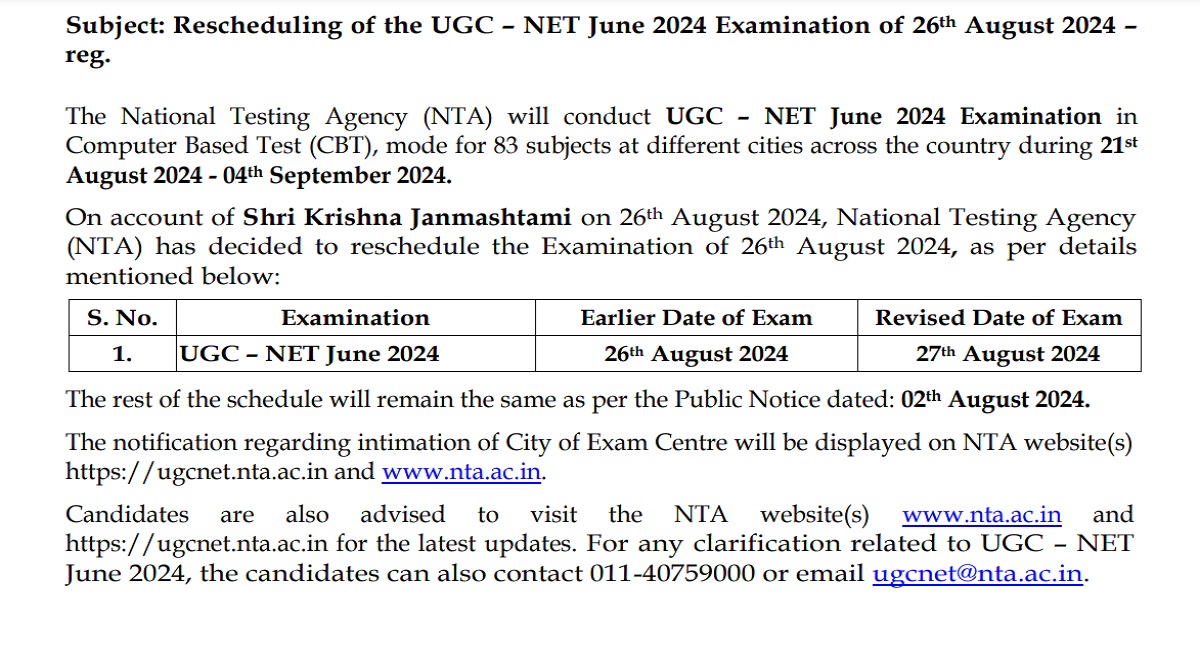 Subject: Rescheduling of the UGC – NET June 2024 Examination of 26th August 2024 – reg.

The National Testing Agency (NTA) will conduct UGC – NET June 2024 Examination in Computer Based Test (CBT), mode for 83 subjects at different cities across the country during 21st August 2024 - 04th September 2024.

On account of Shri Krishna Janmashtami on 26th August 2024, National Testing Agency (NTA) has decided to reschedule the Examination of 26th August 2024, as per details mentioned below:

| S. No. | Examination | Earlier Date of Exam | Revised Date of Exam |
|---|---|---|---|
| 1. | UGC – NET June 2024 | 26th August 2024 | 27th August 2024 |

The rest of the schedule will remain the same as per the Public Notice dated: 02th August 2024.

The notification regarding intimation of City of Exam Centre will be displayed on NTA website(s) https://ugcnet.nta.ac.in and www.nta.ac.in.

Candidates are also advised to visit the NTA website(s) www.nta.ac.in and https://ugcnet.nta.ac.in for the latest updates. For any clarification related to UGC – NET June 2024, the candidates can also contact 011-40759000 or email ugcnet@nta.ac.in.